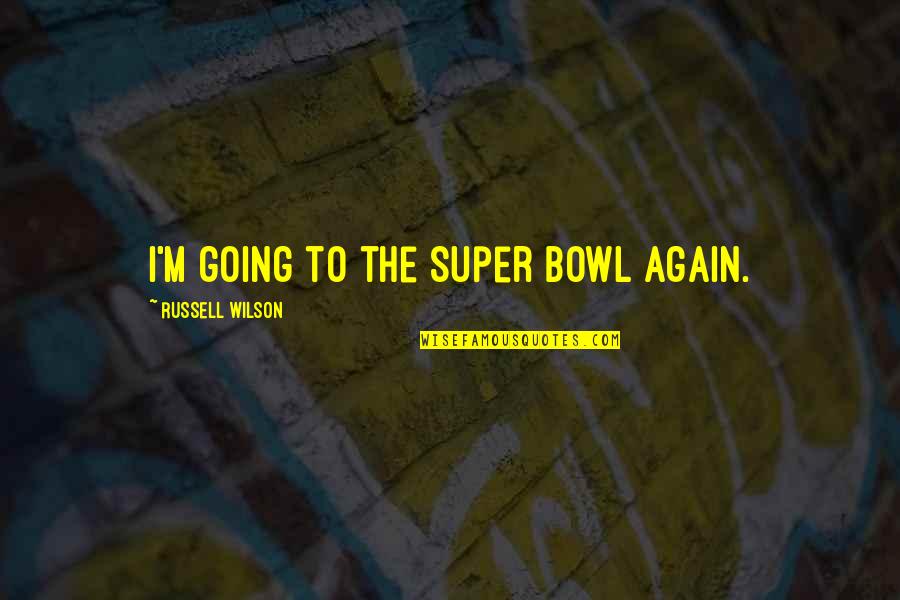 I'M GOING TO THE SUPER BOWL AGAIN.

~ RUSSELL WILSON

WISEFAMOUSQUOTES.COM